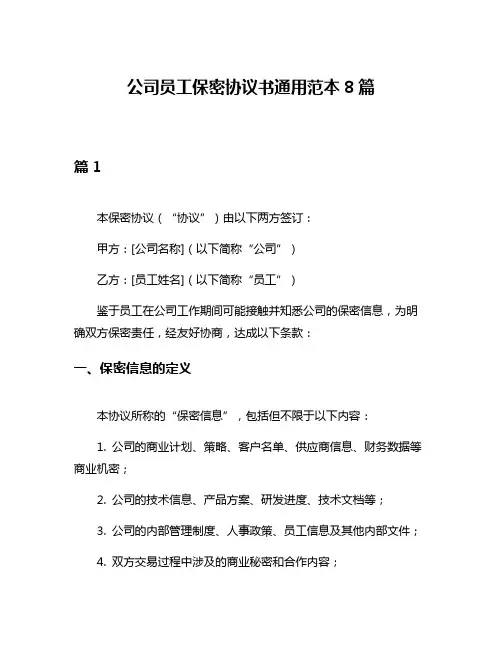 公司员工保密协议书通用范本 8 篇

篇 1

本保密协议（“协议”）由以下两方签订：

甲方：[公司名称]（以下简称“公司”）

乙方：[员工姓名]（以下简称“员工”）

鉴于员工在公司工作期间可能接触并知悉公司的保密信息，为明确双方保密责任，经友好协商，达成以下条款：

一、保密信息的定义

本协议所称的“保密信息”，包括但不限于以下内容：

1. 公司的商业计划、策略、客户名单、供应商信息、财务数据等商业机密；

2. 公司的技术信息、产品方案、研发进度、技术文档等；

3. 公司的内部管理制度、人事政策、员工信息及其他内部文件；

4. 双方交易过程中涉及的商业秘密和合作内容；